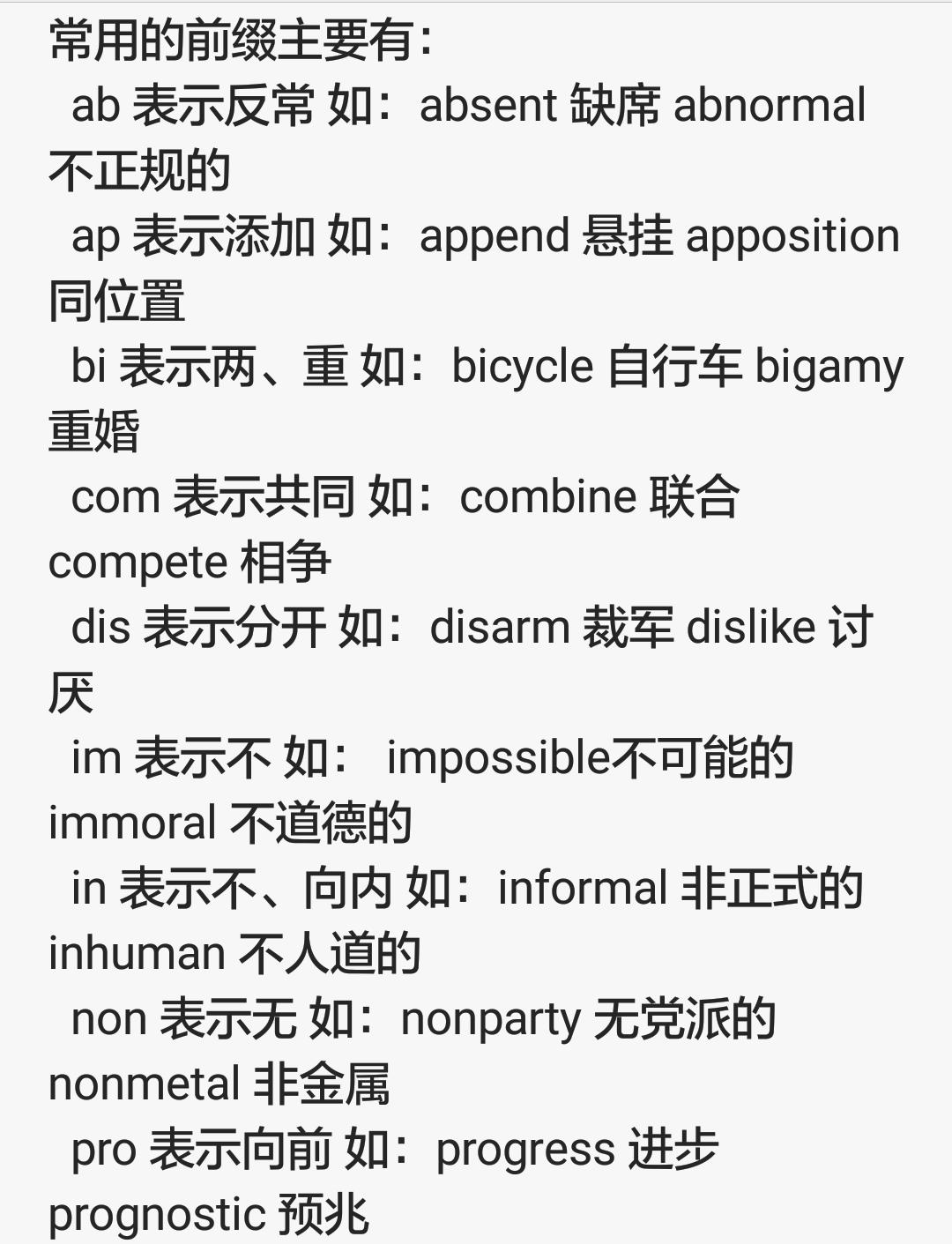 常用的前缀主要有：

ab 表示反常 如：absent 缺席 abnormal 不正规的

ap 表示添加 如：append 悬挂 apposition 同位置

bi 表示两、重 如：bicycle 自行车 bigamy 重婚

com 表示共同 如：combine 联合 compete 相争

dis 表示分开 如：disarm 裁军 dislike 讨厌

im 表示不 如： impossible不可能的 immoral 不道德的

in 表示不、向内 如：informal 非正式的 inhuman 不人道的

non 表示无 如：nonparty 无党派的 nonmetal 非金属

pro 表示向前 如：progress 进步 prognostic 预兆